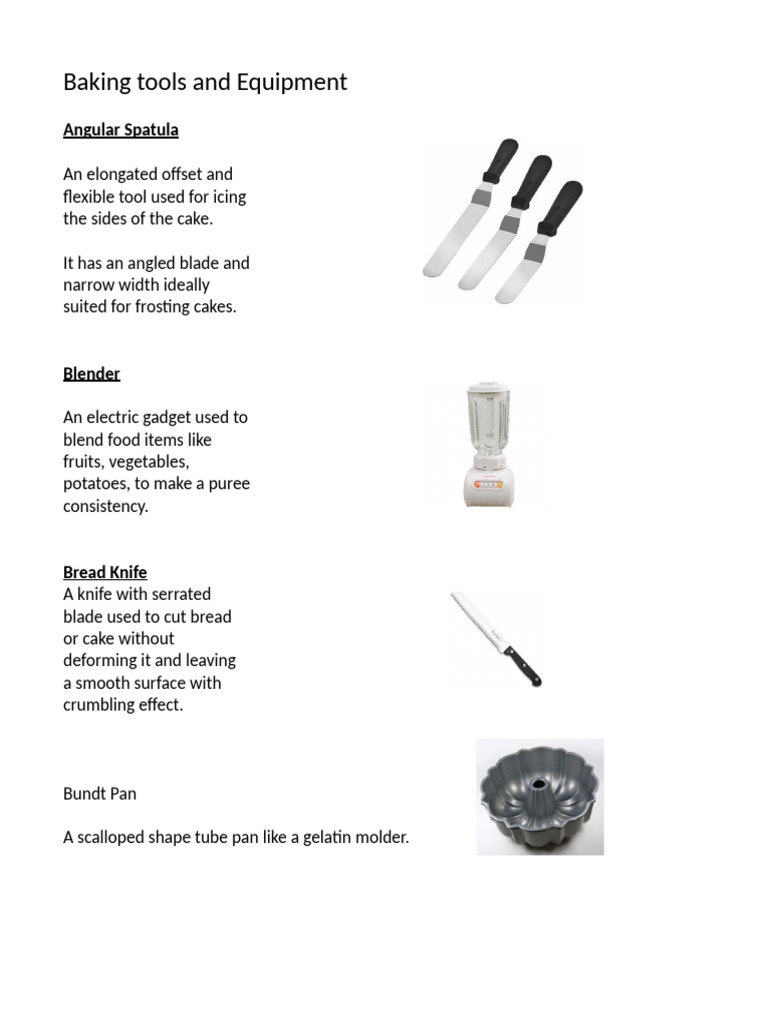 Baking tools and Equipment

Angular Spatula

An elongated offset and flexible tool used for icing the sides of the cake.

It has an angled blade and narrow width ideally suited for frosting cakes.

Blender

An electric gadget used to blend food items like fruits, vegetables, potatoes, to make a puree consistency.

Bread Knife

A knife with serrated blade used to cut bread or cake without deforming it and leaving a smooth surface with crumbling effect.

Bundt Pan

A scalloped shape tube pan like a gelatin molder.